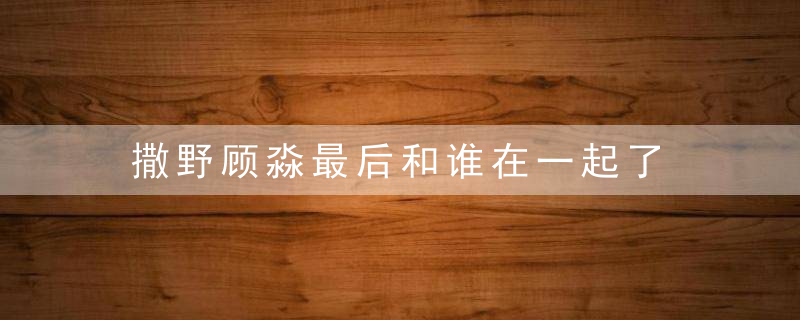 撒野顾淼最后和谁在一起了